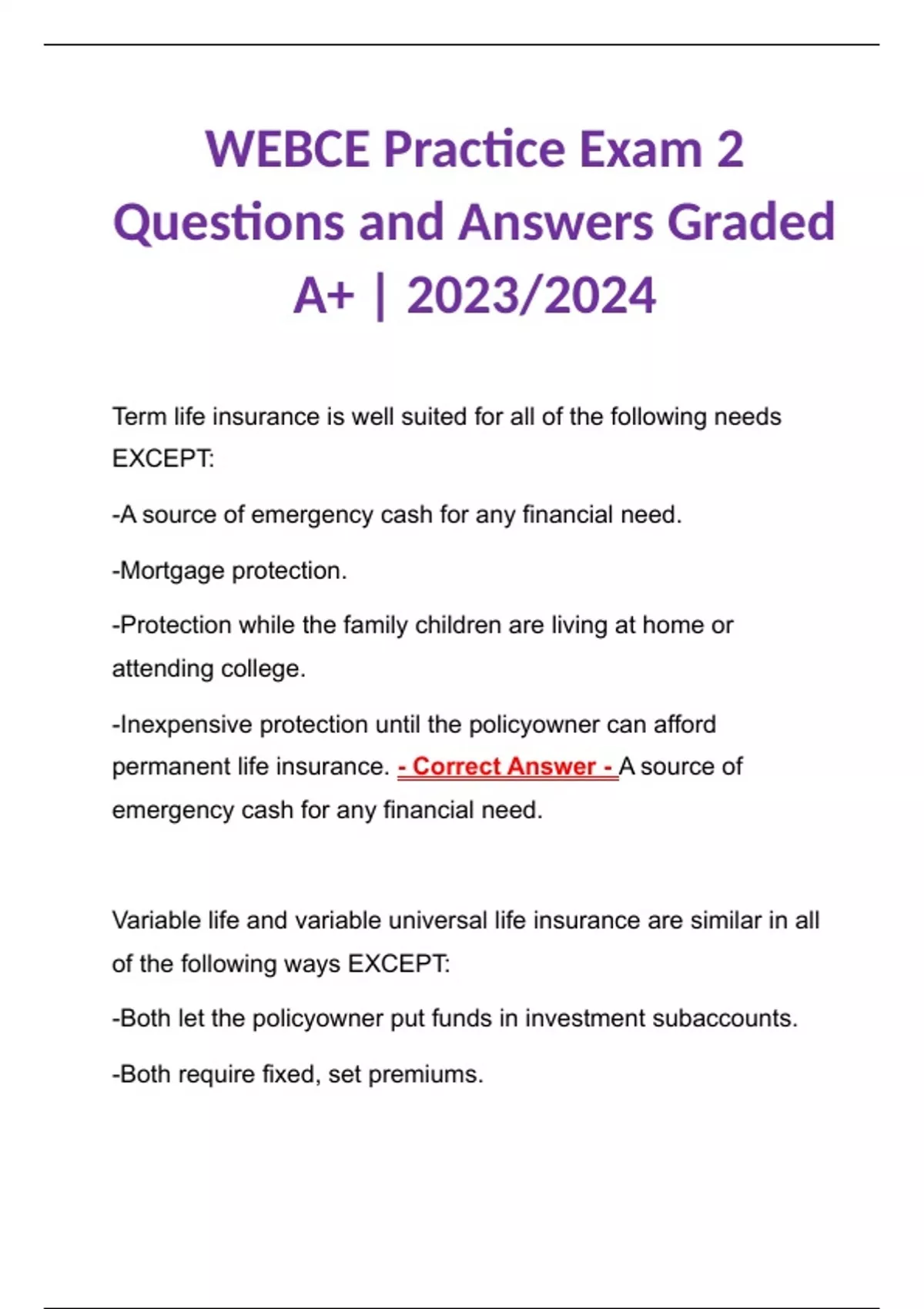 WEBCE Practice Exam 2 Questions and Answers Graded A+ | 2023/2024

Term life insurance is well suited for all of the following needs EXCEPT:

-A source of emergency cash for any financial need.

-Mortgage protection.

-Protection while the family children are living at home or attending college.

-Inexpensive protection until the policyowner can afford permanent life insurance. - Correct Answer - A source of emergency cash for any financial need.

Variable life and variable universal life insurance are similar in all of the following ways EXCEPT:

-Both let the policyowner put funds in investment subaccounts.

-Both require fixed, set premiums.